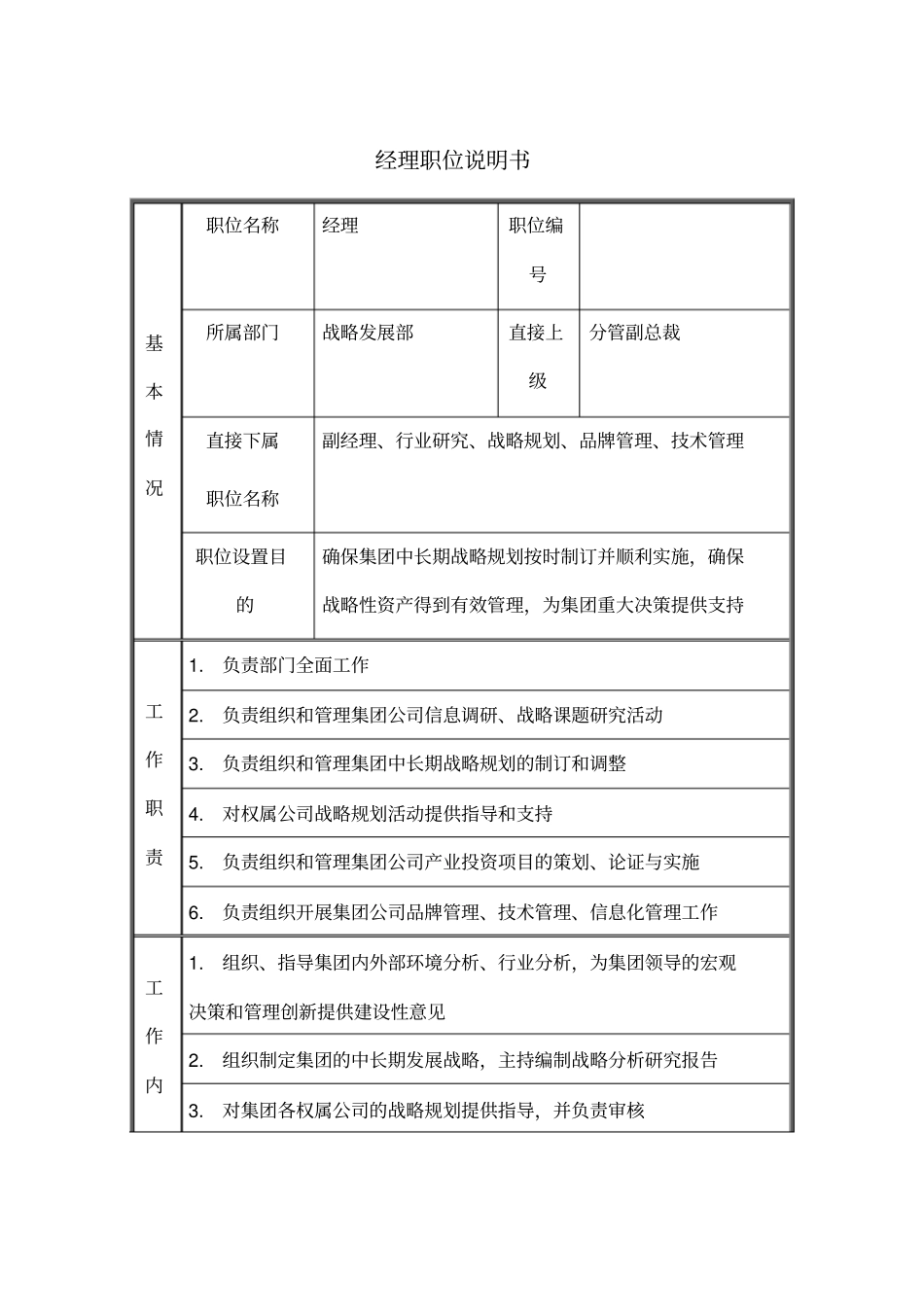 经理职位说明书

| 基本情况 | 职位名称 | 经理 | 职位编号 | |
|---|---|---|---|---|
| | 所属部门 | 战略发展部 | 直接上级 | 分管副总裁 |
| | 直接下属职位名称 | 副经理、行业研究、战略规划、品牌管理、技术管理 | | |
| | 职位设置目的 | 确保集团中长期战略规划按时制订并顺利实施，确保战略性资产得到有效管理，为集团重大决策提供支持 | | |
| 工作职责 | 1. 负责部门全面工作 | | | |
| | 2. 负责组织和管理集团公司信息调研、战略课题研究活动 | | | |
| | 3. 负责组织和管理集团中长期战略规划的制订和调整 | | | |
| | 4. 对权属公司战略规划活动提供指导和支持 | | | |
| | 5. 负责组织和管理集团公司产业投资项目的策划、论证与实施 | | | |
| | 6. 负责组织开展集团公司品牌管理、技术管理、信息化管理工作 | | | |
| 工作内 | 1. 组织、指导集团内外部环境分析、行业分析，为集团领导的宏观决策和管理创新提供建设性意见 | | | |
| | 2. 组织制定集团的中长期发展战略，主持编制战略分析研究报告 | | | |
| | 3. 对集团各权属公司的战略规划提供指导，并负责审核 | | | |